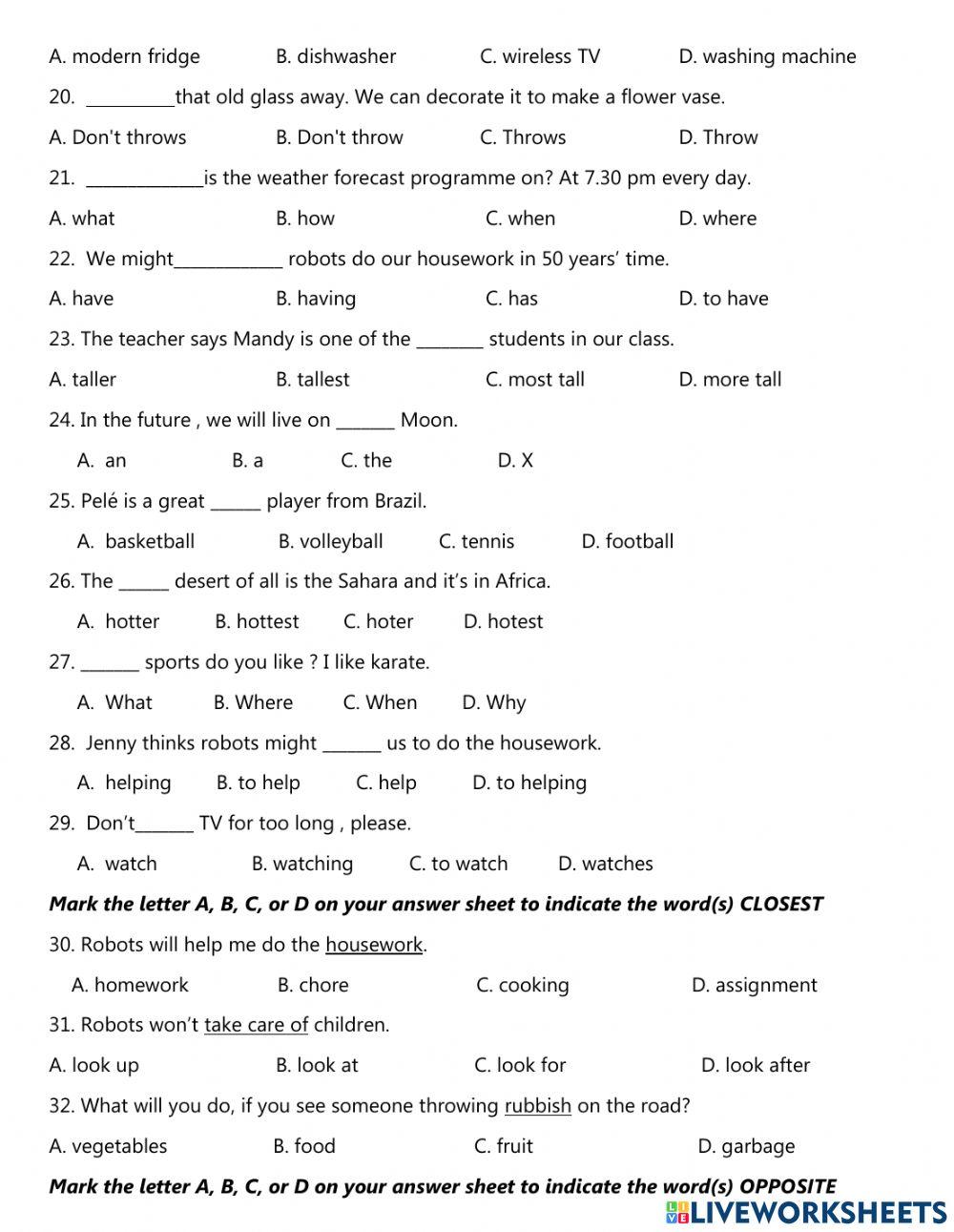 A. modern fridge B. dishwasher C. wireless TV D. washing machine

20. __________that old glass away. We can decorate it to make a flower vase.

A. Don't throws B. Don't throw C. Throws D. Throw

21. _____________is the weather forecast programme on? At 7.30 pm every day.

A. what B. how C. when D. where

22. We might____________ robots do our housework in 50 years' time.

A. have B. having C. has D. to have

23. The teacher says Mandy is one of the ________ students in our class.

A. taller B. tallest C. most tall D. more tall

24. In the future , we will live on _______ Moon.

A. an B. a C. the D. X

25. Pelé is a great ______ player from Brazil.

A. basketball B. volleyball C. tennis D. football

26. The ______ desert of all is the Sahara and it's in Africa.

A. hotter B. hottest C. hoter D. hotest

27. _______ sports do you like ? I like karate.

A. What B. Where C. When D. Why

28. Jenny thinks robots might _______ us to do the housework.

A. helping B. to help C. help D. to helping

29. Don't_______ TV for too long , please.

A. watch B. watching C. to watch D. watches

Mark the letter A, B, C, or D on your answer sheet to indicate the word(s) CLOSEST

30. Robots will help me do the housework.

A. homework B. chore C. cooking D. assignment

31. Robots won't take care of children.

A. look up B. look at C. look for D. look after

32. What will you do, if you see someone throwing rubbish on the road?

A. vegetables B. food C. fruit D. garbage

Mark the letter A, B, C, or D on your answer sheet to indicate the word(s) OPPOSITE

LIVEWORKSHEETS